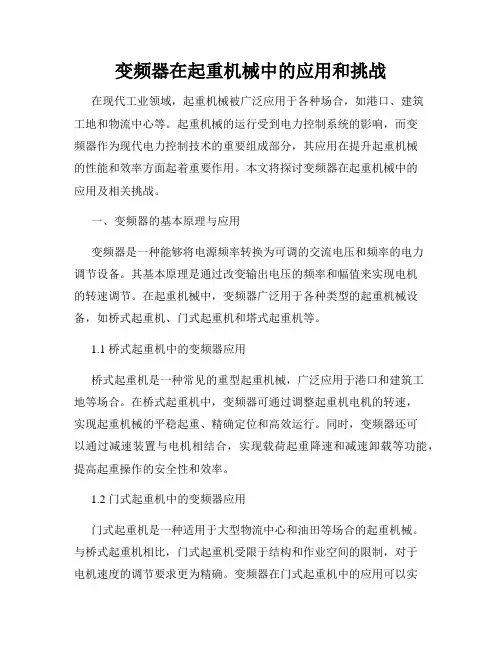 变频器在起重机械中的应用和挑战

在现代工业领域，起重机械被广泛应用于各种场合，如港口、建筑工地和物流中心等。起重机械的运行受到电力控制系统的影响，而变频器作为现代电力控制技术的重要组成部分，其应用在提升起重机械的性能和效率方面起着重要作用。本文将探讨变频器在起重机械中的应用及相关挑战。

一、变频器的基本原理与应用

变频器是一种能够将电源频率转换为可调的交流电压和频率的电力调节设备。其基本原理是通过改变输出电压的频率和幅值来实现电机的转速调节。在起重机械中，变频器广泛用于各种类型的起重机械设备，如桥式起重机、门式起重机和塔式起重机等。

1.1 桥式起重机中的变频器应用

桥式起重机是一种常见的重型起重机械，广泛应用于港口和建筑工地等场合。在桥式起重机中，变频器可通过调整起重机电机的转速，实现起重机械的平稳起重、精确定位和高效运行。同时，变频器还可以通过减速装置与电机相结合，实现载荷起重降速和减速卸载等功能，提高起重操作的安全性和效率。

1.2 门式起重机中的变频器应用

门式起重机是一种适用于大型物流中心和油田等场合的起重机械。与桥式起重机相比，门式起重机受限于结构和作业空间的限制，对于电机速度的调节要求更为精确。变频器在门式起重机中的应用可以实